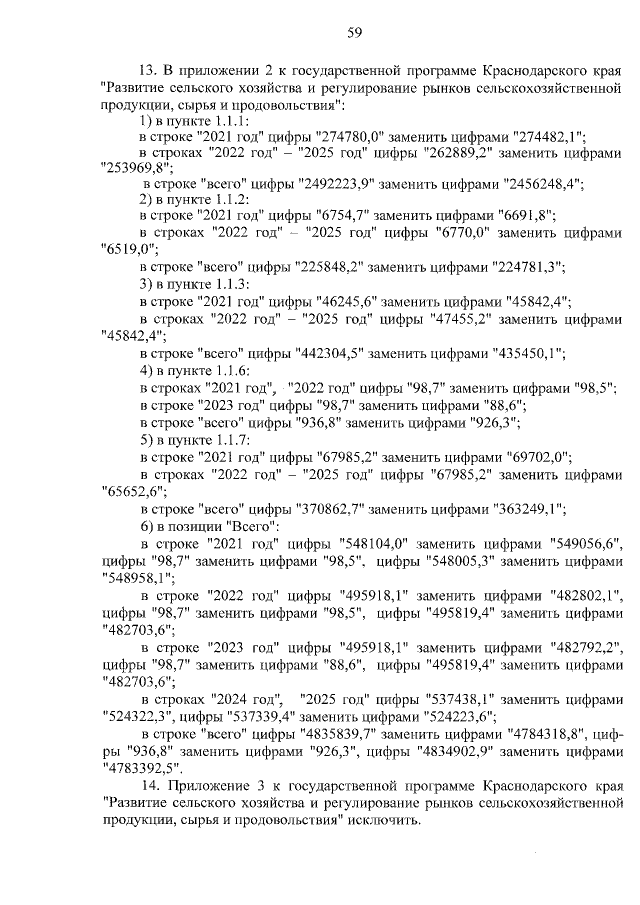 59

13. В приложении 2 к государственной программе Краснодарского края "Развитие сельского хозяйства и регулирование рынков сельскохозяйственной продукции, сырья и продовольствия":

1) в пункте 1.1.1:

в строке "2021 год" цифры "274780,0" заменить цифрами "274482,1";

в строках "2022 год" – "2025 год" цифры "262889,2" заменить цифрами "253969,8";

в строке "всего" цифры "2492223,9" заменить цифрами "2456248,4";

2) в пункте 1.1.2:

в строке "2021 год" цифры "6754,7" заменить цифрами "6691,8";

в строках "2022 год" – "2025 год" цифры "6770,0" заменить цифрами "6519,0";

в строке "всего" цифры "225848,2" заменить цифрами "224781,3";

3) в пункте 1.1.3:

в строке "2021 год" цифры "46245,6" заменить цифрами "45842,4";

в строках "2022 год" – "2025 год" цифры "47455,2" заменить цифрами "45842,4";

в строке "всего" цифры "442304,5" заменить цифрами "435450,1";

4) в пункте 1.1.6:

в строках "2021 год", "2022 год" цифры "98,7" заменить цифрами "98,5";

в строке "2023 год" цифры "98,7" заменить цифрами "88,6";

в строке "всего" цифры "936,8" заменить цифрами "926,3";

5) в пункте 1.1.7:

в строке "2021 год" цифры "67985,2" заменить цифрами "69702,0";

в строках "2022 год" – "2025 год" цифры "67985,2" заменить цифрами "65652,6";

в строке "всего" цифры "370862,7" заменить цифрами "363249,1";

6) в позиции "Всего":

в строке "2021 год" цифры "548104,0" заменить цифрами "549056,6", цифры "98,7" заменить цифрами "98,5", цифры "548005,3" заменить цифрами "548958,1";

в строке "2022 год" цифры "495918,1" заменить цифрами "482802,1", цифры "98,7" заменить цифрами "98,5", цифры "495819,4" заменить цифрами "482703,6";

в строке "2023 год" цифры "495918,1" заменить цифрами "482792,2", цифры "98,7" заменить цифрами "88,6", цифры "495819,4" заменить цифрами "482703,6";

в строках "2024 год", "2025 год" цифры "537438,1" заменить цифрами "524322,3", цифры "537339,4" заменить цифрами "524223,6";

в строке "всего" цифры "4835839,7" заменить цифрами "4784318,8", цифры "936,8" заменить цифрами "926,3", цифры "4834902,9" заменить цифрами "4783392,5".

14. Приложение 3 к государственной программе Краснодарского края "Развитие сельского хозяйства и регулирование рынков сельскохозяйственной продукции, сырья и продовольствия" исключить.